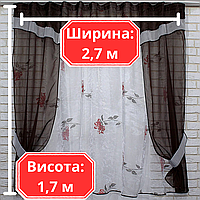 Ширина:
2,7 м

Висота:
1,7 м